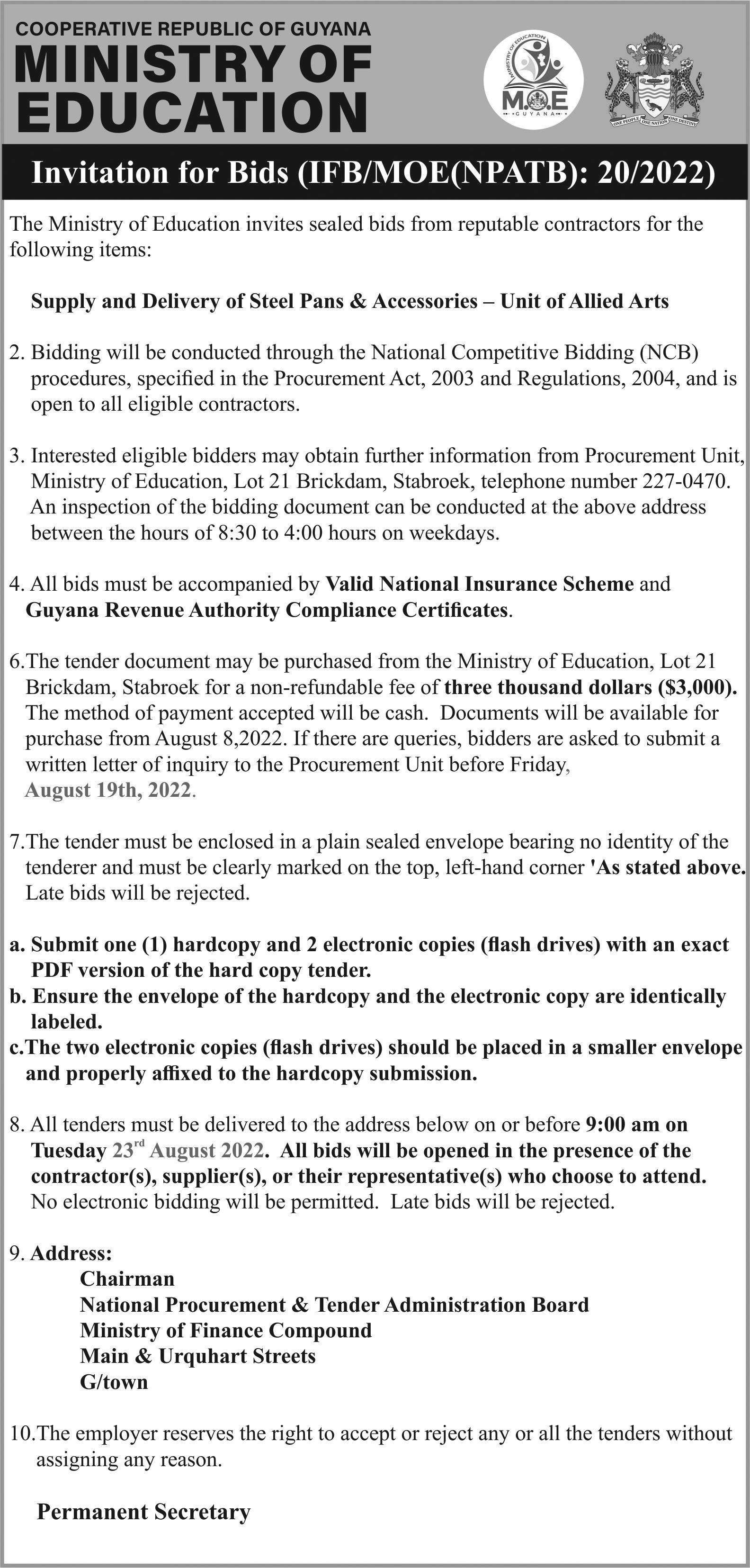 COOPERATIVE REPUBLIC OF GUYANA
MINISTRY OF EDUCATION

MINISTRY OF EDUCATION
M.O.E
GUYANA

ONE PEOPLE ONE NATION ONE DESTINY

Invitation for Bids (IFB/MOE(NPATB): 20/2022)

The Ministry of Education invites sealed bids from reputable contractors for the following items:

Supply and Delivery of Steel Pans & Accessories – Unit of Allied Arts

2. Bidding will be conducted through the National Competitive Bidding (NCB) procedures, specified in the Procurement Act, 2003 and Regulations, 2004, and is open to all eligible contractors.

3. Interested eligible bidders may obtain further information from Procurement Unit, Ministry of Education, Lot 21 Brickdam, Stabroek, telephone number 227-0470. An inspection of the bidding document can be conducted at the above address between the hours of 8:30 to 4:00 hours on weekdays.

4. All bids must be accompanied by Valid National Insurance Scheme and Guyana Revenue Authority Compliance Certificates.

6.The tender document may be purchased from the Ministry of Education, Lot 21 Brickdam, Stabroek for a non-refundable fee of three thousand dollars ($3,000). The method of payment accepted will be cash. Documents will be available for purchase from August 8,2022. If there are queries, bidders are asked to submit a written letter of inquiry to the Procurement Unit before Friday, August 19th, 2022.

7.The tender must be enclosed in a plain sealed envelope bearing no identity of the tenderer and must be clearly marked on the top, left-hand corner 'As stated above. Late bids will be rejected.

a. Submit one (1) hardcopy and 2 electronic copies (flash drives) with an exact PDF version of the hard copy tender.
b. Ensure the envelope of the hardcopy and the electronic copy are identically labeled.
c.The two electronic copies (flash drives) should be placed in a smaller envelope and properly affixed to the hardcopy submission.

8. All tenders must be delivered to the address below on or before 9:00 am on Tuesday 23$^{rd}$ August 2022. All bids will be opened in the presence of the contractor(s), supplier(s), or their representative(s) who choose to attend. No electronic bidding will be permitted. Late bids will be rejected.

9. Address:
Chairman
National Procurement & Tender Administration Board
Ministry of Finance Compound
Main & Urquhart Streets
G/town

10.The employer reserves the right to accept or reject any or all the tenders without assigning any reason.

Permanent Secretary